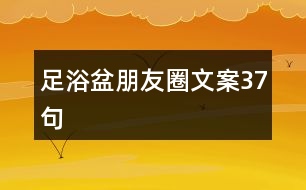 足浴盆朋友圈文案37句